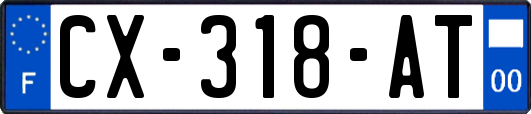 F
CX-318-AT
00